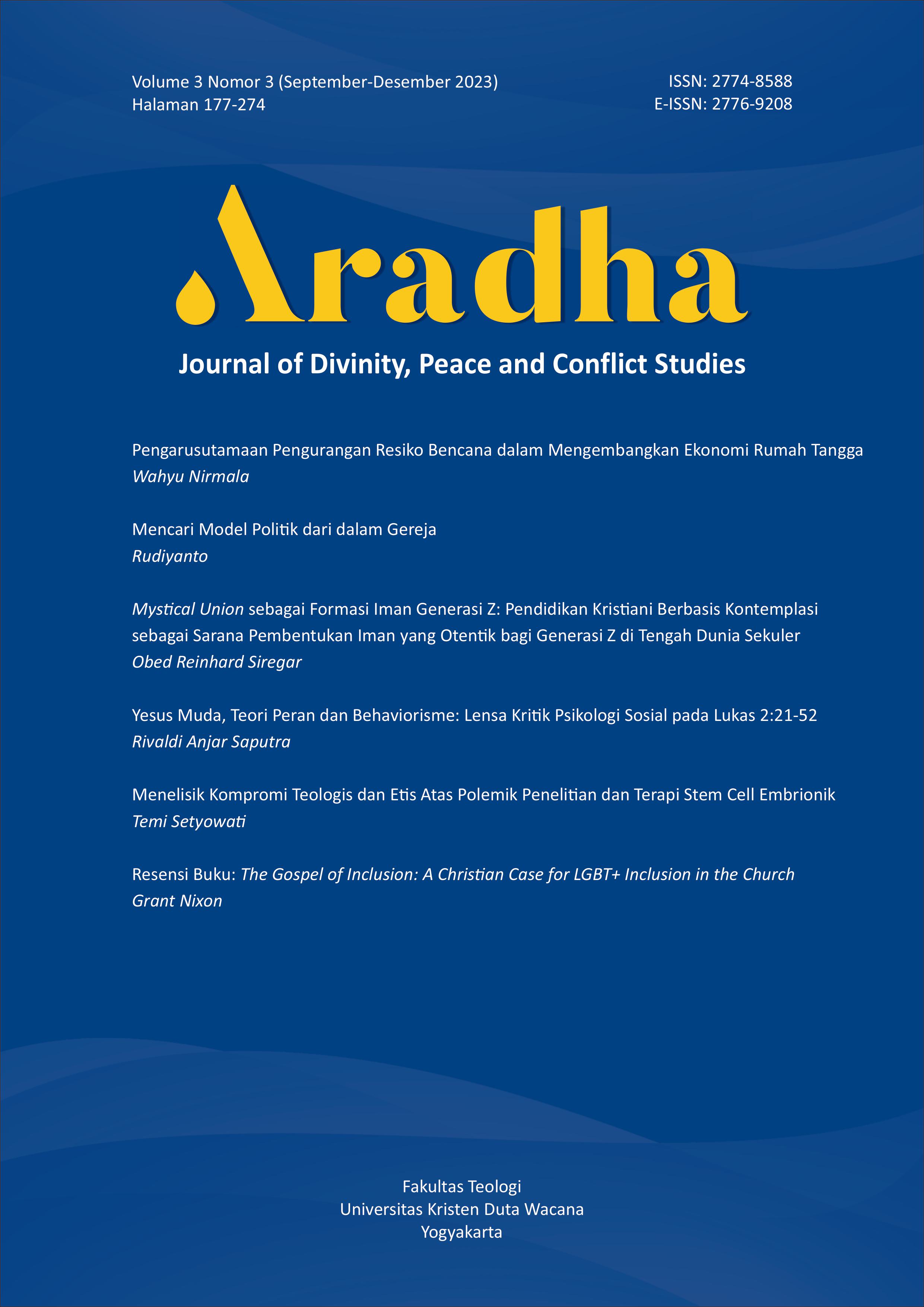 Volume 3 Nomor 3 (September-Desember 2023)
Halaman 177-274

ISSN: 2774-8588
E-ISSN: 2776-9208

Aradha

Journal of Divinity, Peace and Conflict Studies

Pengarusutamaan Pengurangan Resiko Bencana dalam Mengembangkan Ekonomi Rumah Tangga
Wahyu Nirmala

Mencari Model Politik dari dalam Gereja
Rudiyanto

Mystical Union sebagai Formasi Iman Generasi Z: Pendidikan Kristiani Berbasis Kontemplasi sebagai Sarana Pembentukan Iman yang Otentik bagi Generasi Z di Tengah Dunia Sekuler
Obed Reinhard Siregar

Yesus Muda, Teori Peran dan Behaviorisme: Lensa Kritik Psikologi Sosial pada Lukas 2:21-52
Rivaldi Anjar Saputra

Menelisik Kompromi Teologis dan Etis Atas Polemik Penelitian dan Terapi Stem Cell Embrionik
Temi Setyowati

Resensi Buku: The Gospel of Inclusion: A Christian Case for LGBT+ Inclusion in the Church
Grant Nixon

Fakultas Teologi
Universitas Kristen Duta Wacana
Yogyakarta